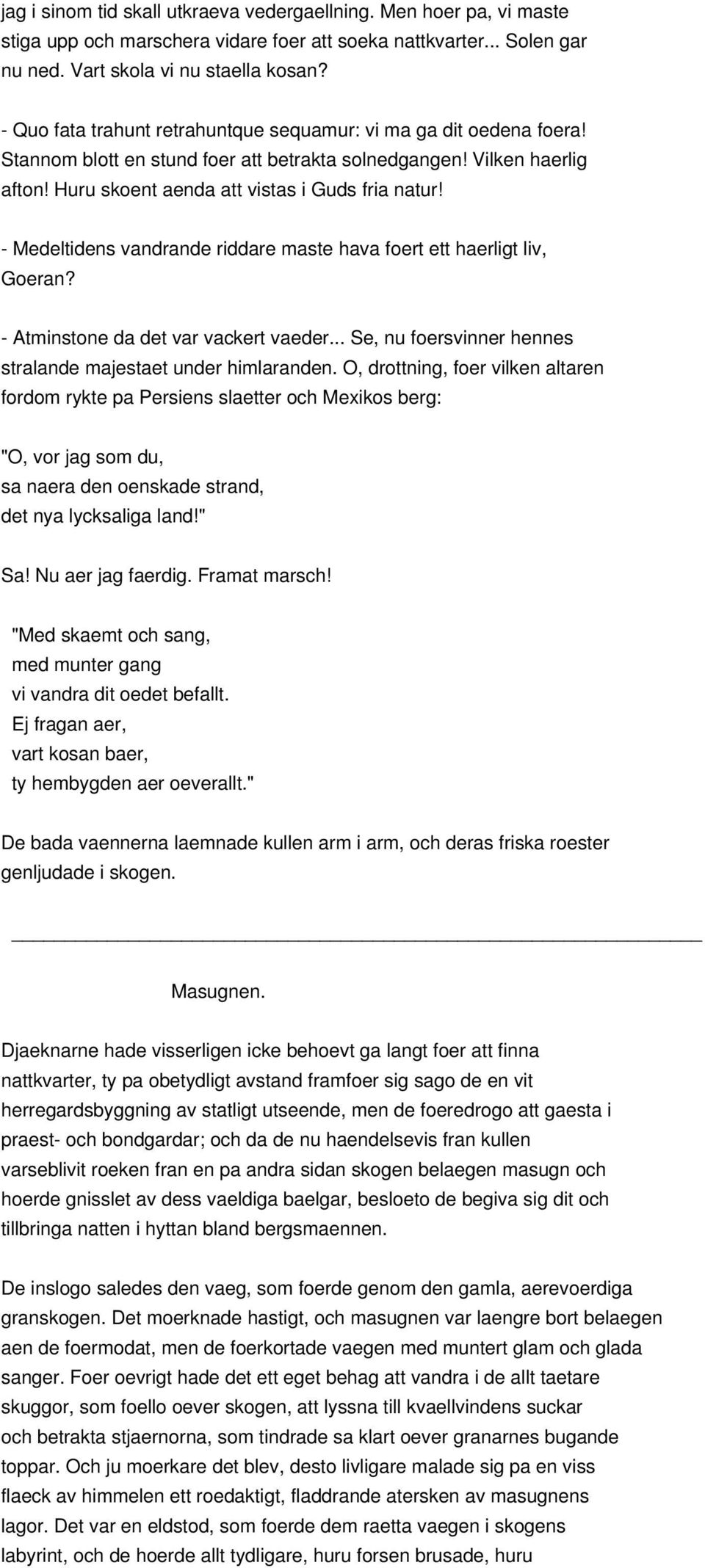 jag i sinom tid skall utkraeva vedergaellning. Men hoer pa, vi maste stiga upp och marschera vidare foer att soeka nattkvarter... Solen gar nu ned. Vart skola vi nu staella kosan?

- Quo fata trahunt retrahuntque sequamur: vi ma ga dit oedena foera! Stannom blott en stund foer att betrakta solnedgangen! Vilken haerlig afton! Huru skoent aenda att vistas i Guds fria natur!

- Medeltidens vandrande riddare maste hava foert ett haerligt liv, Goeran?

- Atminstone da det var vackert vaeder... Se, nu foersvinner hennes stralande majestaet under himlaranden. O, drottning, foer vilken altaren fordom rykte pa Persiens slaetter och Mexikos berg:

"O, vor jag som du,
sa naera den oenskade strand,
det nya lycksaliga land!"

Sa! Nu aer jag faerdig. Framat marsch!

"Med skaemt och sang,
med munter gang
vi vandra dit oedet befallt.
Ej fragan aer,
vart kosan baer,
ty hembygden aer oeverallt."

De bada vaennerna laemnade kullen arm i arm, och deras friska roester genljudade i skogen.

Masugnen.

Djaeknarne hade visserligen icke behoevt ga langt foer att finna nattkvarter, ty pa obetydligt avstand framfoer sig sago de en vit herregardsbyggning av statligt utseende, men de foeredrogo att gaesta i praest- och bondgardar; och da de nu haendelsevis fran kullen varseblivit roeken fran en pa andra sidan skogen belaegen masugn och hoerde gnisslet av dess vaeldiga baelgar, besloeto de begiva sig dit och tillbringa natten i hyttan bland bergsmaennen.

De inslogo saledes den vaeg, som foerde genom den gamla, aerevoerdiga granskogen. Det moerknade hastigt, och masugnen var laengre bort belaegen aen de foermodat, men de foerkortade vaegen med muntert glam och glada sanger. Foer oevrigt hade det ett eget behag att vandra i de allt taetare skuggor, som foello oever skogen, att lyssna till kvaellvindens suckar och betrakta stjaernorna, som tindrade sa klart oever granarnes bugande toppar. Och ju moerkare det blev, desto livligare malade sig pa en viss flaeck av himmelen ett roedaktigt, fladdrande atersken av masugnens lagor. Det var en eldstod, som foerde dem raetta vaegen i skogens labyrint, och de hoerde allt tydligare, huru forsen brusade, huru